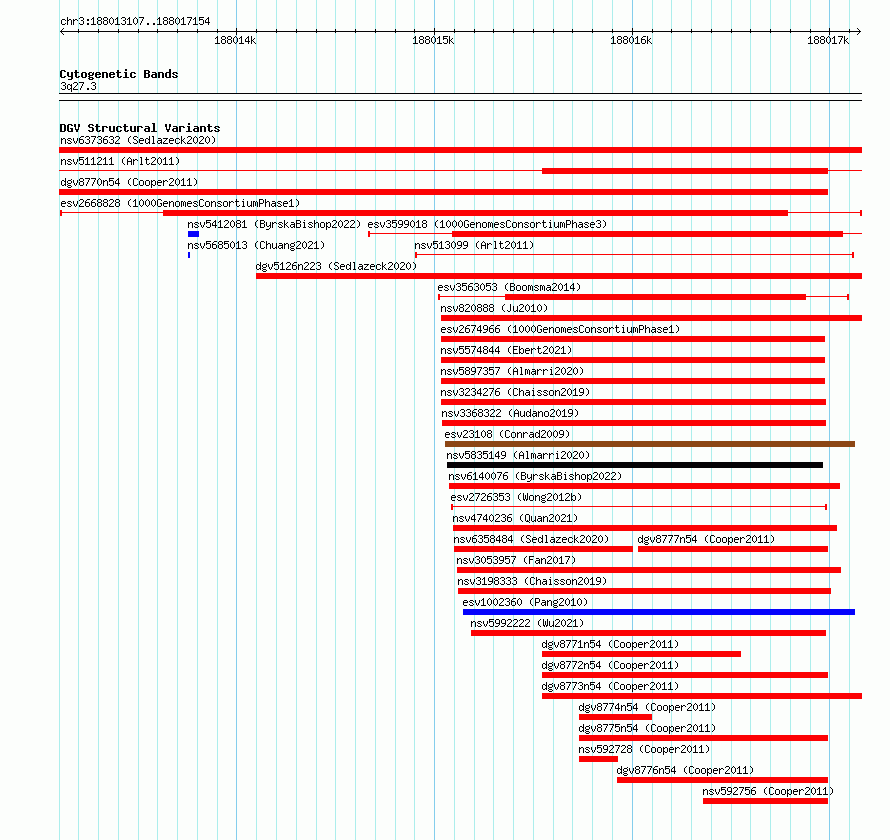 chr3:188013107..188017154

188014k 188015k 188016k 188017k

Cytogenetic Bands
3q27.3

DGV Structural Variants
nsv6373632 (Sedlazeck2020)
nsv511211 (Arlt2011)
dgv8770n54 (Cooper2011)
esv2668828 (1000GenomesConsortiumPhase1)
nsv5412081 (ByrskaBishop2022) esv3599018 (1000GenomesConsortiumPhase3)
nsv5685013 (Chuang2021) nsv513099 (Arlt2011)
dgv5126n223 (Sedlazeck2020)
esv3563053 (Boomsma2014)
nsv820888 (Ju2010)
esv2674966 (1000GenomesConsortiumPhase1)
nsv5574844 (Ebert2021)
nsv5897357 (Almarri2020)
nsv3234276 (Chaisson2019)
nsv3368322 (Audano2019)
esv23108 (Conrad2009)
nsv5835149 (Almarri2020)
nsv6140076 (ByrskaBishop2022)
esv2726353 (Wong2012b)
nsv4740236 (Quan2021)
nsv6358484 (Sedlazeck2020) dgv8777n54 (Cooper2011)
nsv3053957 (Fan2017)
nsv3198333 (Chaisson2019)
esv1002360 (Pang2010)
nsv5992222 (Wu2021)
dgv8771n54 (Cooper2011)
dgv8772n54 (Cooper2011)
dgv8773n54 (Cooper2011)
dgv8774n54 (Cooper2011)
dgv8775n54 (Cooper2011)
nsv592728 (Cooper2011)
dgv8776n54 (Cooper2011)
nsv592756 (Cooper2011)